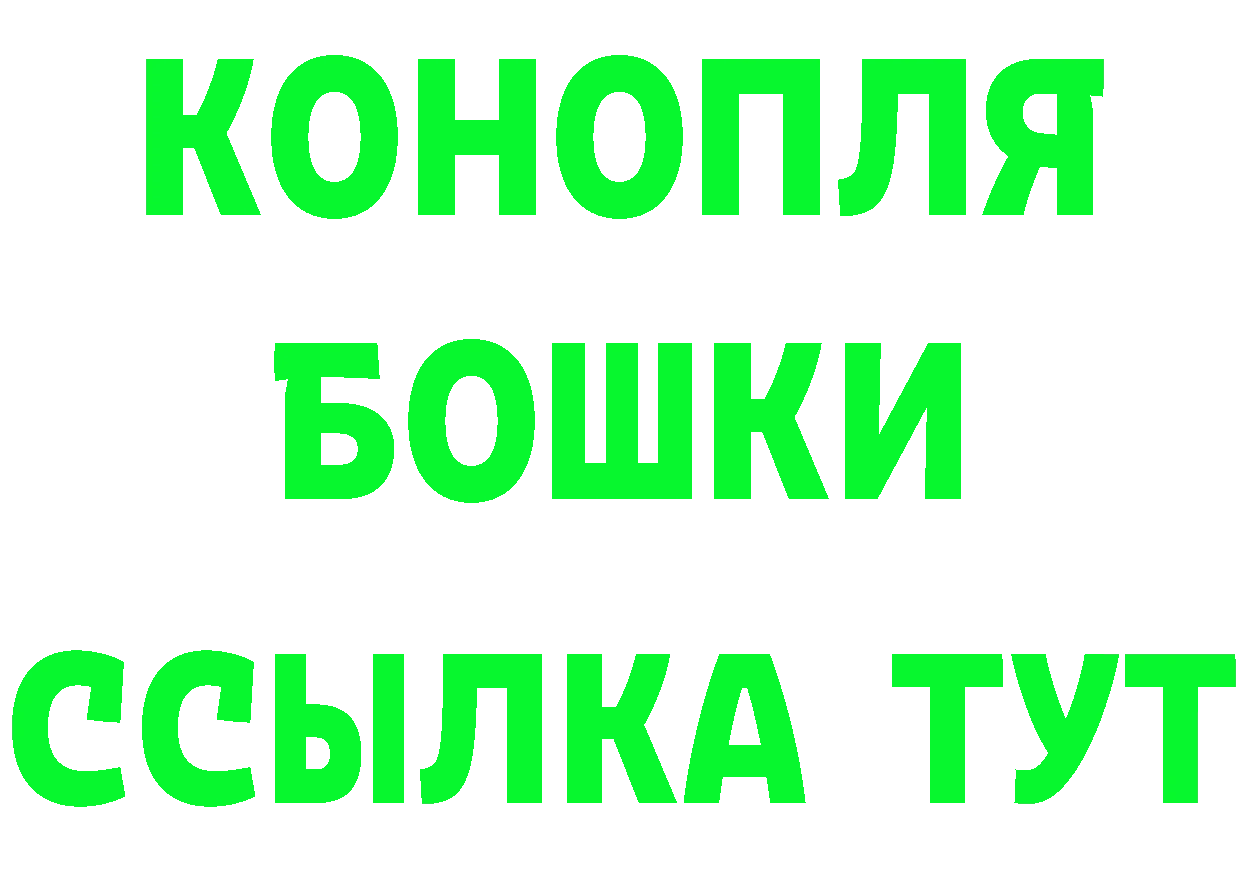 КОНОПЛЯ
БОШКИ
ССЫЛКА ТУТ